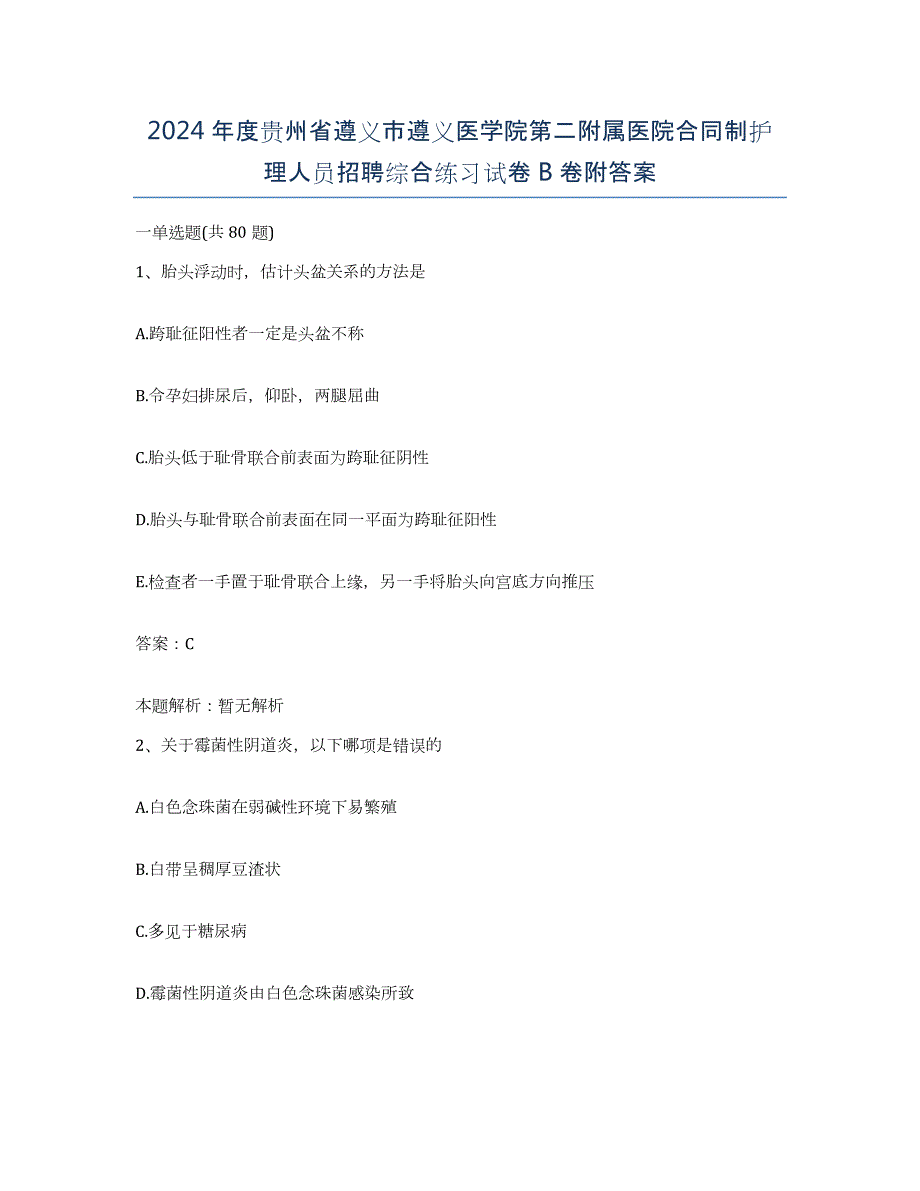 2024年度贵州省遵义市遵义医学院第二附属医院合同制护理人员招聘综合练习试卷B卷附答案

一单选题(共80题)

1、胎头浮动时，估计头盆关系的方法是

A.跨耻征阳性者一定是头盆不称

B.令孕妇排尿后，仰卧，两腿屈曲

C.胎头低于耻骨联合前表面为跨耻征阴性

D.胎头与耻骨联合前表面在同一平面为跨耻征阳性

E.检查者一手置于耻骨联合上缘，另一手将胎头向宫底方向推压

答案：C

本题解析：暂无解析

2、关于霉菌性阴道炎，以下哪项是错误的

A.白色念珠菌在弱碱性环境下易繁殖

B.白带呈稠厚豆渣状

C.多见于糖尿病

D.霉菌性阴道炎由白色念珠菌感染所致